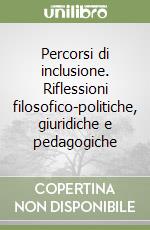 unilibro

Percorsi di inclusione. Riflessioni filosofico-politiche, giuridiche e pedagogiche

COPERTINA NON DISPONIBILE